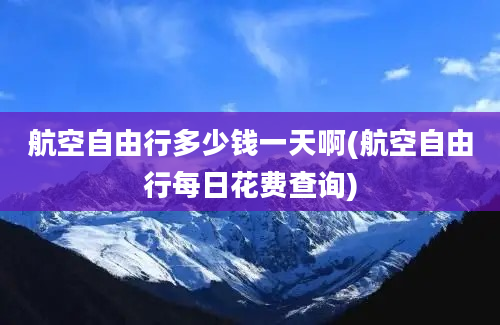 航空自由行多少钱一天啊(航空自由行每日花费查询)